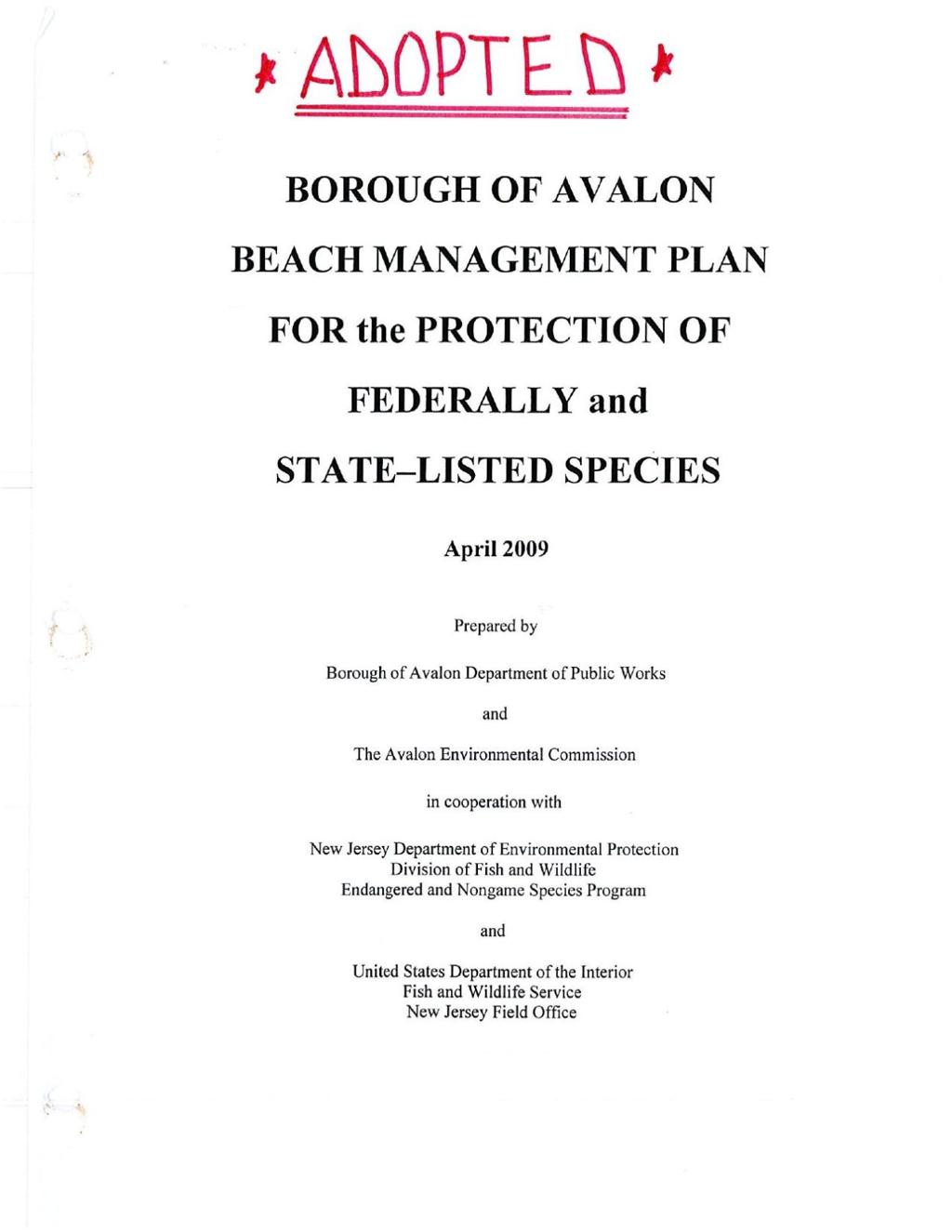 * ADOPTED *

BOROUGH OF AVALON

BEACH MANAGEMENT PLAN

FOR the PROTECTION OF

FEDERALLY and

STATE–LISTED SPECIES

April 2009

Prepared by

Borough of Avalon Department of Public Works

and

The Avalon Environmental Commission

in cooperation with

New Jersey Department of Environmental Protection
Division of Fish and Wildlife
Endangered and Nongame Species Program

and

United States Department of the Interior
Fish and Wildlife Service
New Jersey Field Office